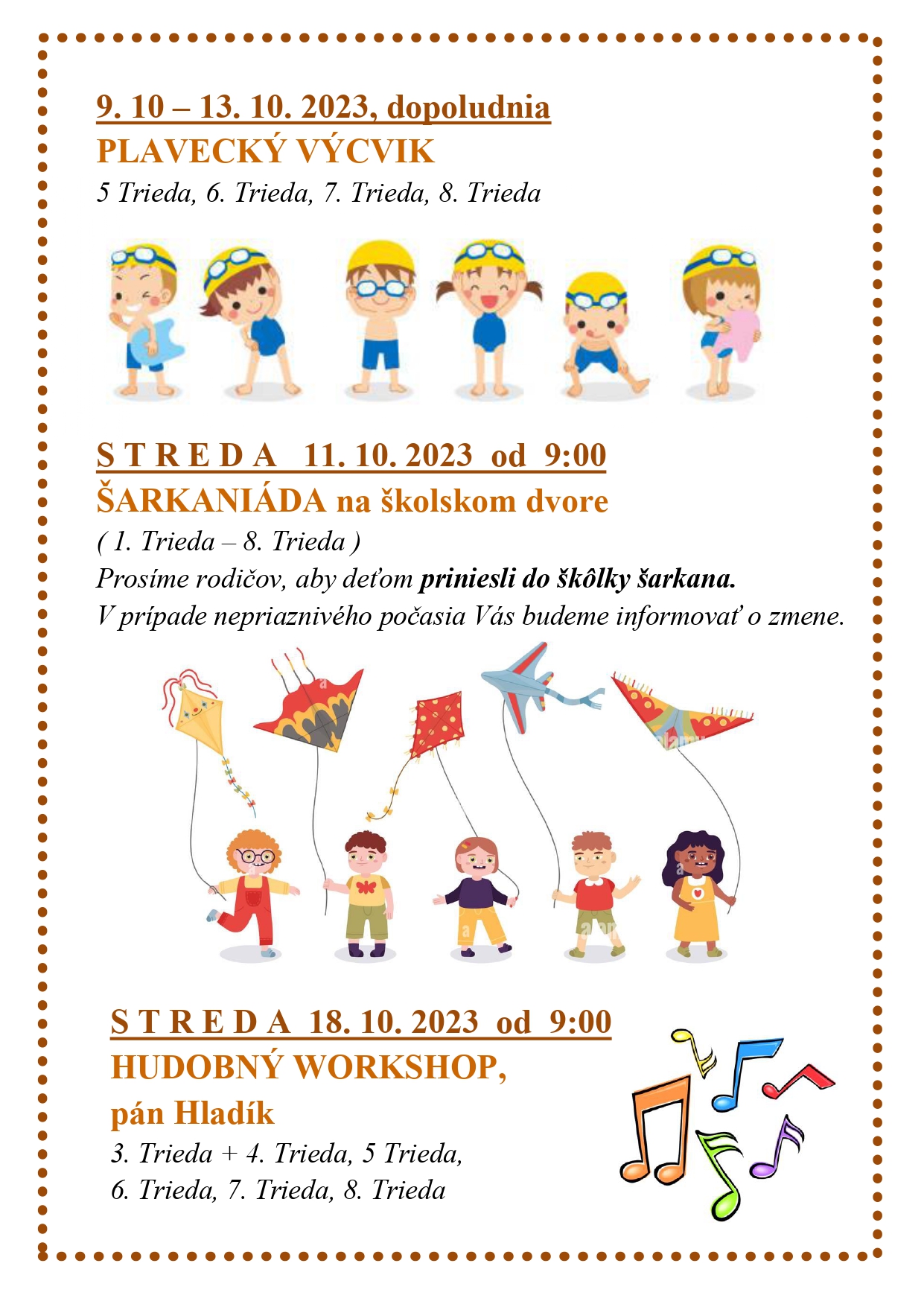 9. 10 – 13. 10. 2023, dopoludnia
PLAVECKÝ VÝCVIK
5 Trieda, 6. Trieda, 7. Trieda, 8. Trieda

S T R E D A 11. 10. 2023 od 9:00
ŠARKANIÁDA na školskom dvore
( 1. Trieda – 8. Trieda )
Prosíme rodičov, aby deťom priniesli do škôlky šarkana.
V prípade nepriaznivého počasia Vás budeme informovať o zmene.

S T R E D A 18. 10. 2023 od 9:00
HUDOBNÝ WORKSHOP,
pán Hladík
3. Trieda + 4. Trieda, 5 Trieda,
6. Trieda, 7. Trieda, 8. Trieda